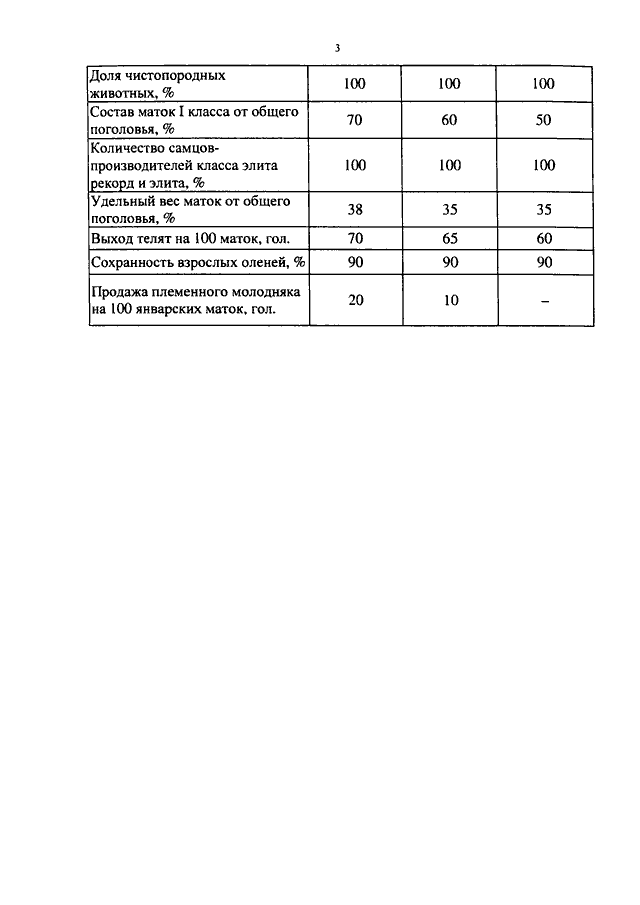 3

| | | | |
|---|---|---|---|
| Доля чистопородных животных, % | 100 | 100 | 100 |
| Состав маток I класса от общего поголовья, % | 70 | 60 | 50 |
| Количество самцов-производителей класса элита рекорд и элита, % | 100 | 100 | 100 |
| Удельный вес маток от общего поголовья, % | 38 | 35 | 35 |
| Выход телят на 100 маток, гол. | 70 | 65 | 60 |
| Сохранность взрослых оленей, % | 90 | 90 | 90 |
| Продажа племенного молодняка на 100 январских маток, гол. | 20 | 10 | – |